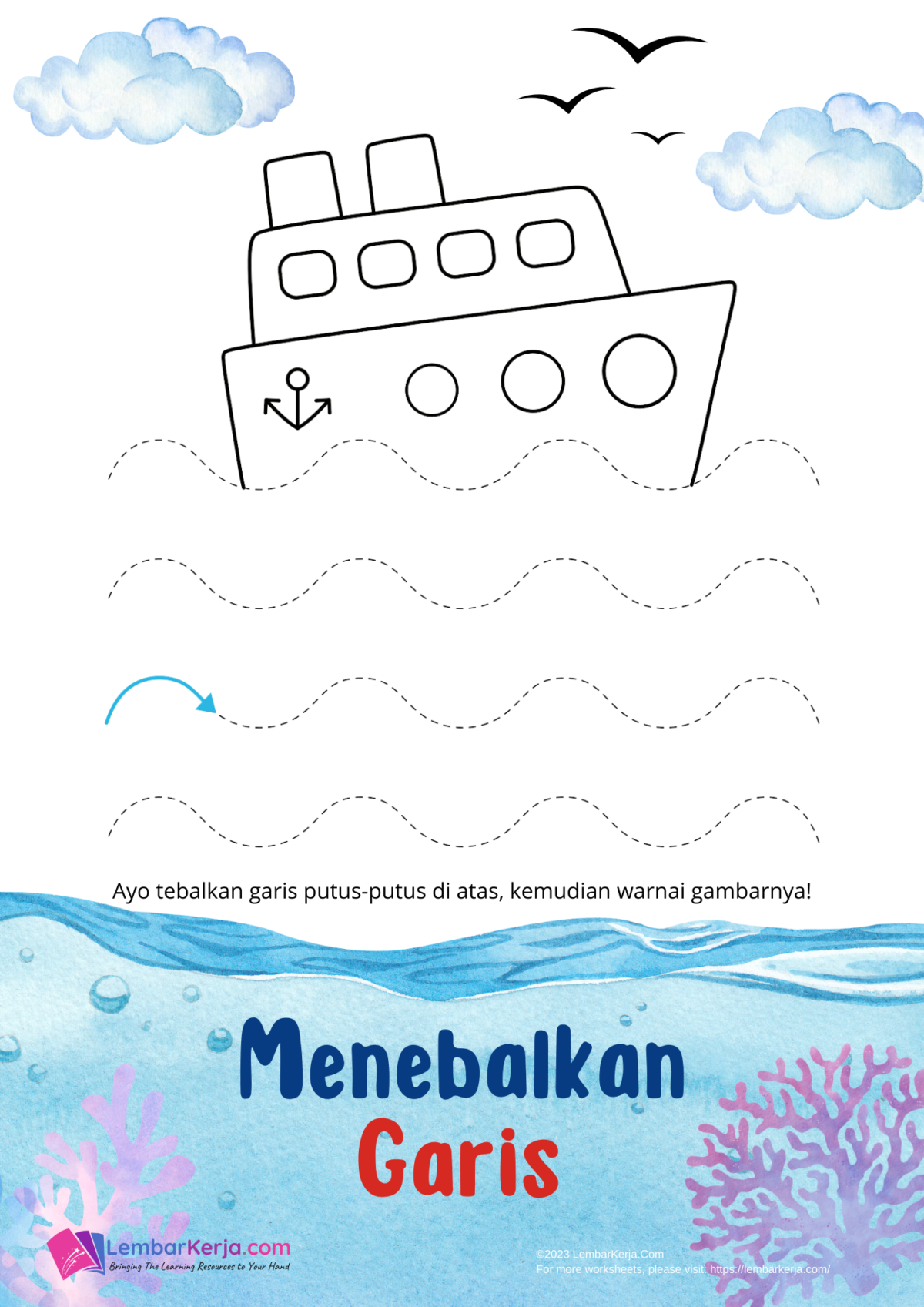 Ayo tebalkan garis putus-putus di atas, kemudian warnai gambarnya!

Menebalkan
Garis

LembarKerja.com
Bringing The Learning Resources to Your Hand

©2023 LembarKerja.Com
For more worksheets, please visit: https://lembarkerja.com/